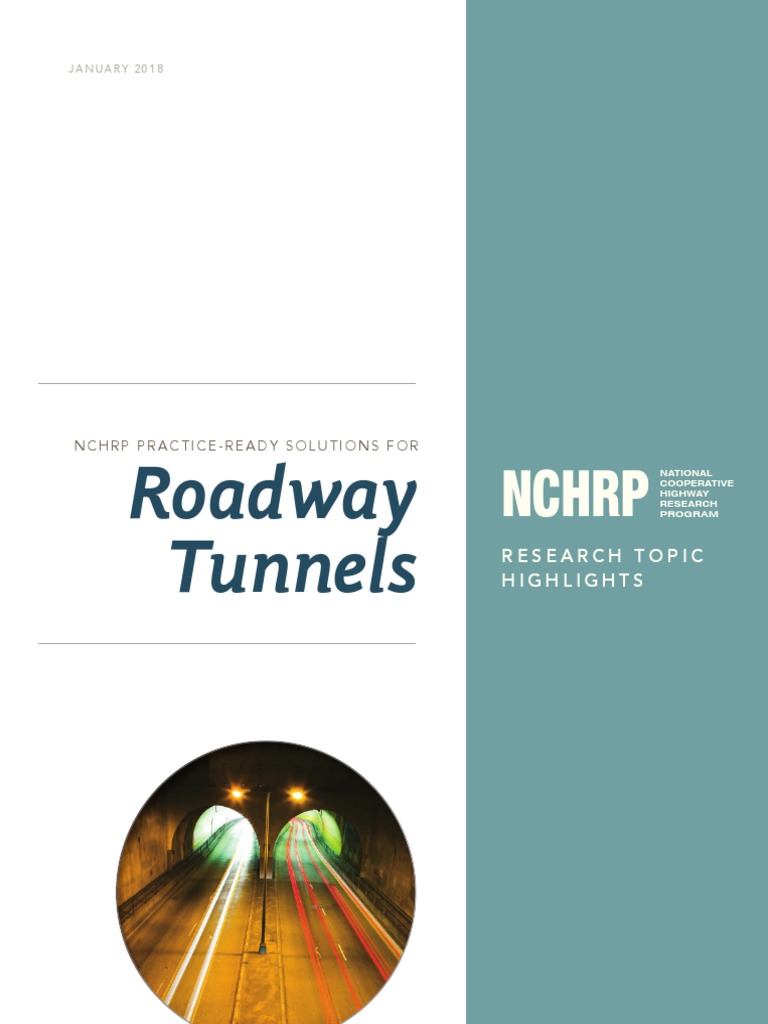 JANUARY 2018

NCHRP PRACTICE-READY SOLUTIONS FOR

Roadway Tunnels

NCHRP NATIONAL COOPERATIVE HIGHWAY RESEARCH PROGRAM

RESEARCH TOPIC HIGHLIGHTS